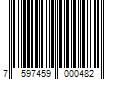 7 597459 000482